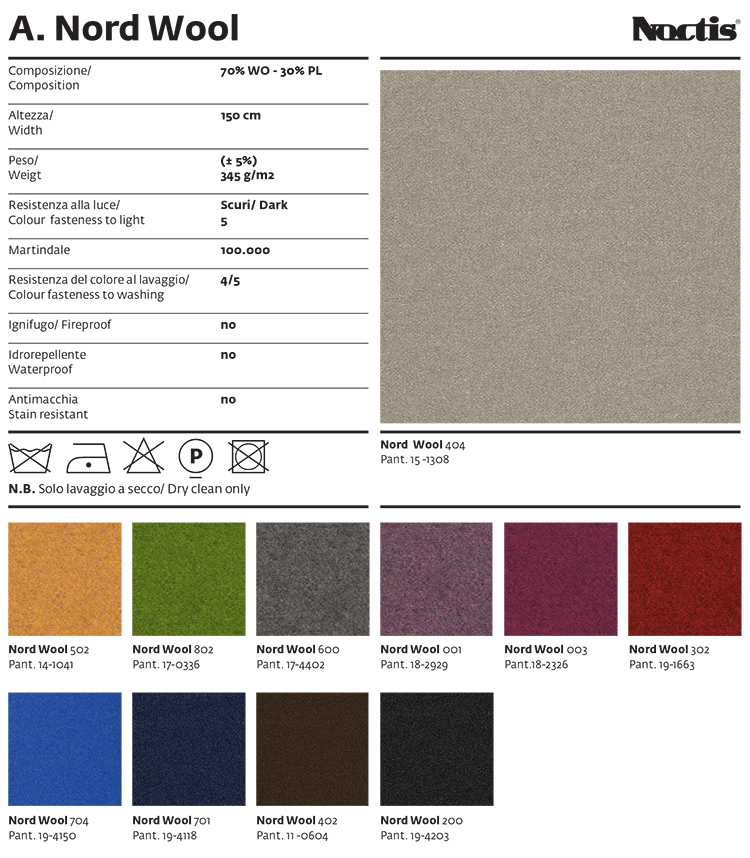 A. Nord Wool

Noctis®

| | |
|---|---|
| Composizione/ Composition | 70% WO - 30% PL |
| Altezza/ Width | 150 cm |
| Peso/ Weigt | (± 5%) 345 g/m2 |
| Resistenza alla luce/ Colour fasteness to light | Scuri/ Dark 5 |
| Martindale | 100.000 |
| Resistenza del colore al lavaggio/ Colour fasteness to washing | 4/5 |
| Ignifugo/ Fireproof | no |
| Idrorepellente Waterproof | no |
| Antimacchia Stain resistant | no |

P

N.B. Solo lavaggio a secco/ Dry clean only

Nord Wool 404
Pant. 15 -1308

Nord Wool 502
Pant. 14-1041

Nord Wool 802
Pant. 17-0336

Nord Wool 600
Pant. 17-4402

Nord Wool 001
Pant. 18-2929

Nord Wool 003
Pant.18-2326

Nord Wool 302
Pant. 19-1663

Nord Wool 704
Pant. 19-4150

Nord Wool 701
Pant. 19-4118

Nord Wool 402
Pant. 11 -0604

Nord Wool 200
Pant. 19-4203